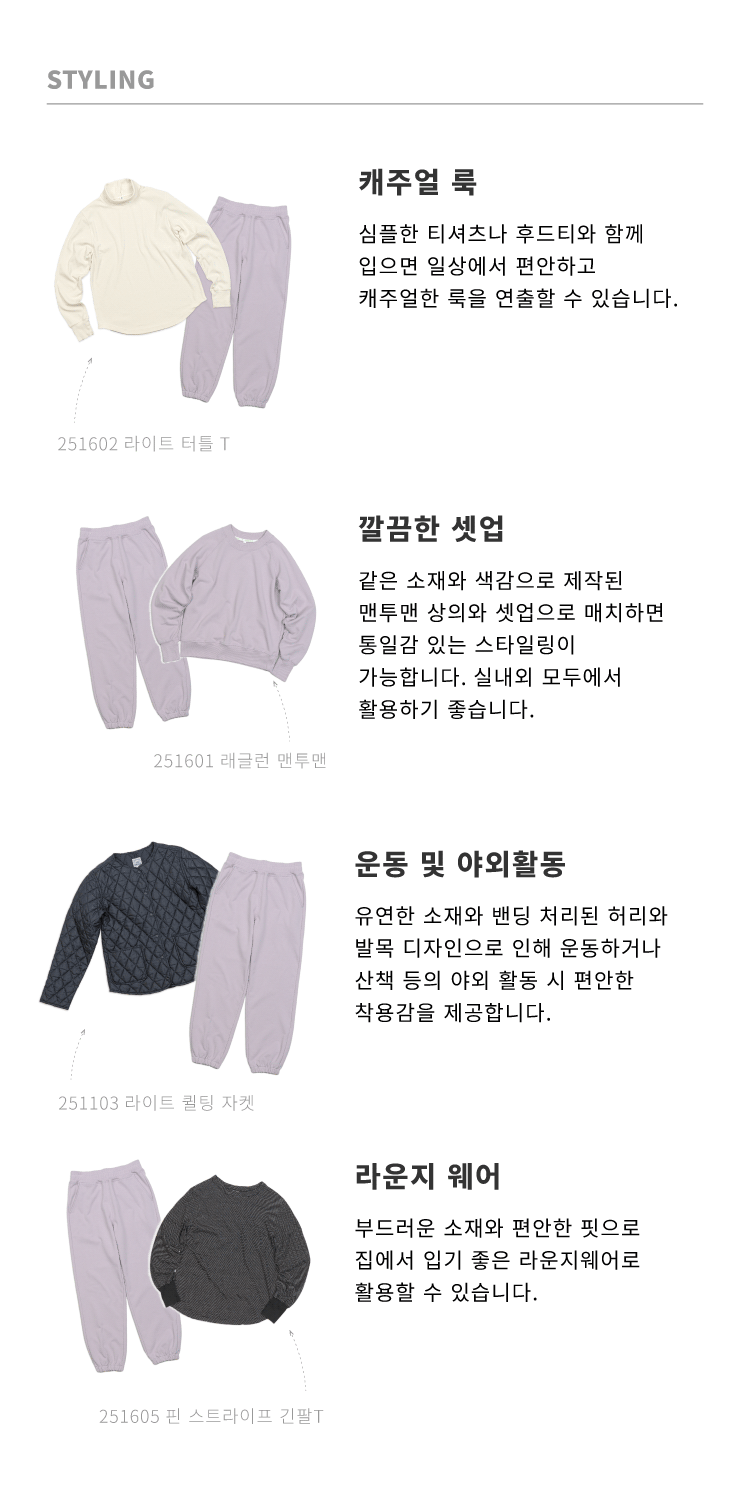 STYLING

캐주얼 룩

심플한 티셔츠나 후드티와 함께 입으면 일상에서 편안하고 캐주얼한 룩을 연출할 수 있습니다.

251602 라이트 터틀 T

깔끔한 셋업

같은 소재와 색감으로 제작된 맨투맨 상의와 셋업으로 매치하면 통일감 있는 스타일링이 가능합니다. 실내외 모두에서 활용하기 좋습니다.

251601 래글런 맨투맨

운동 및 야외활동

유연한 소재와 밴딩 처리된 허리와 발목 디자인으로 인해 운동하거나 산책 등의 야외 활동 시 편안한 착용감을 제공합니다.

251103 라이트 퀼팅 자켓

라운지 웨어

부드러운 소재와 편안한 핏으로 집에서 입기 좋은 라운지웨어로 활용할 수 있습니다.

251605 핀 스트라이프 긴팔T